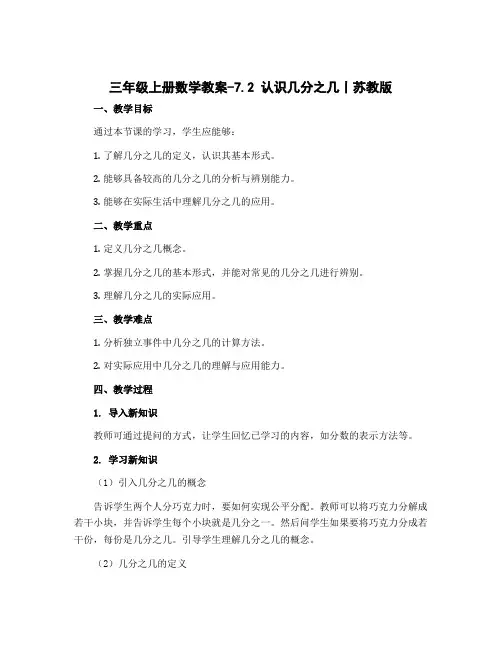 三年级上册数学教案-7.2 认识几分之几丨苏教版

一、教学目标

通过本节课的学习，学生应能够：

1. 了解几分之几的定义，认识其基本形式。

2. 能够具备较高的几分之几的分析与辨别能力。

3. 能够在实际生活中理解几分之几的应用。

二、教学重点

1. 定义几分之几概念。

2. 掌握几分之几的基本形式，并能对常见的几分之几进行辨别。

3. 理解几分之几的实际应用。

三、教学难点

1. 分析独立事件中几分之几的计算方法。

2. 对实际应用中几分之几的理解与应用能力。

四、教学过程

1. 导入新知识

教师可通过提问的方式，让学生回忆已学习的内容，如分数的表示方法等。

2. 学习新知识

（1）引入几分之几的概念

告诉学生两个人分巧克力时，要如何实现公平分配。教师可以将巧克力分解成若干小块，并告诉学生每个小块就是几分之一。然后问学生如果要将巧克力分成若干份，每份是几分之几。引导学生理解几分之几的概念。

（2）几分之几的定义